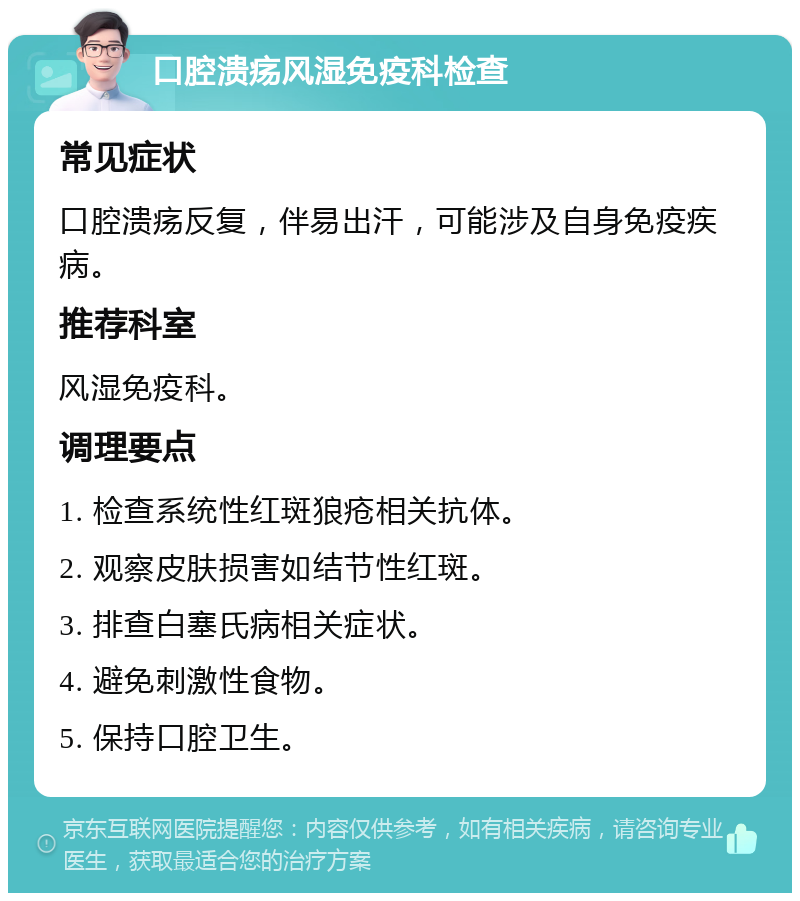 口腔溃疡风湿免疫科检查

常见症状

口腔溃疡反复，伴易出汗，可能涉及自身免疫疾病。

推荐科室

风湿免疫科。

调理要点

1. 检查系统性红斑狼疮相关抗体。

2. 观察皮肤损害如结节性红斑。

3. 排查白塞氏病相关症状。

4. 避免刺激性食物。

5. 保持口腔卫生。

京东互联网医院提醒您：内容仅供参考，如有相关疾病，请咨询专业医生，获取最适合您的治疗方案